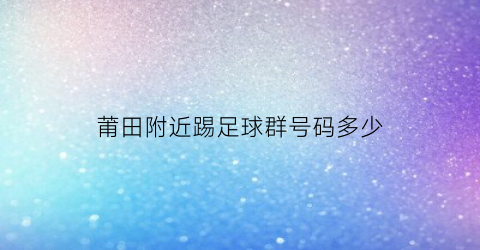 莆田附近踢足球群号码多少